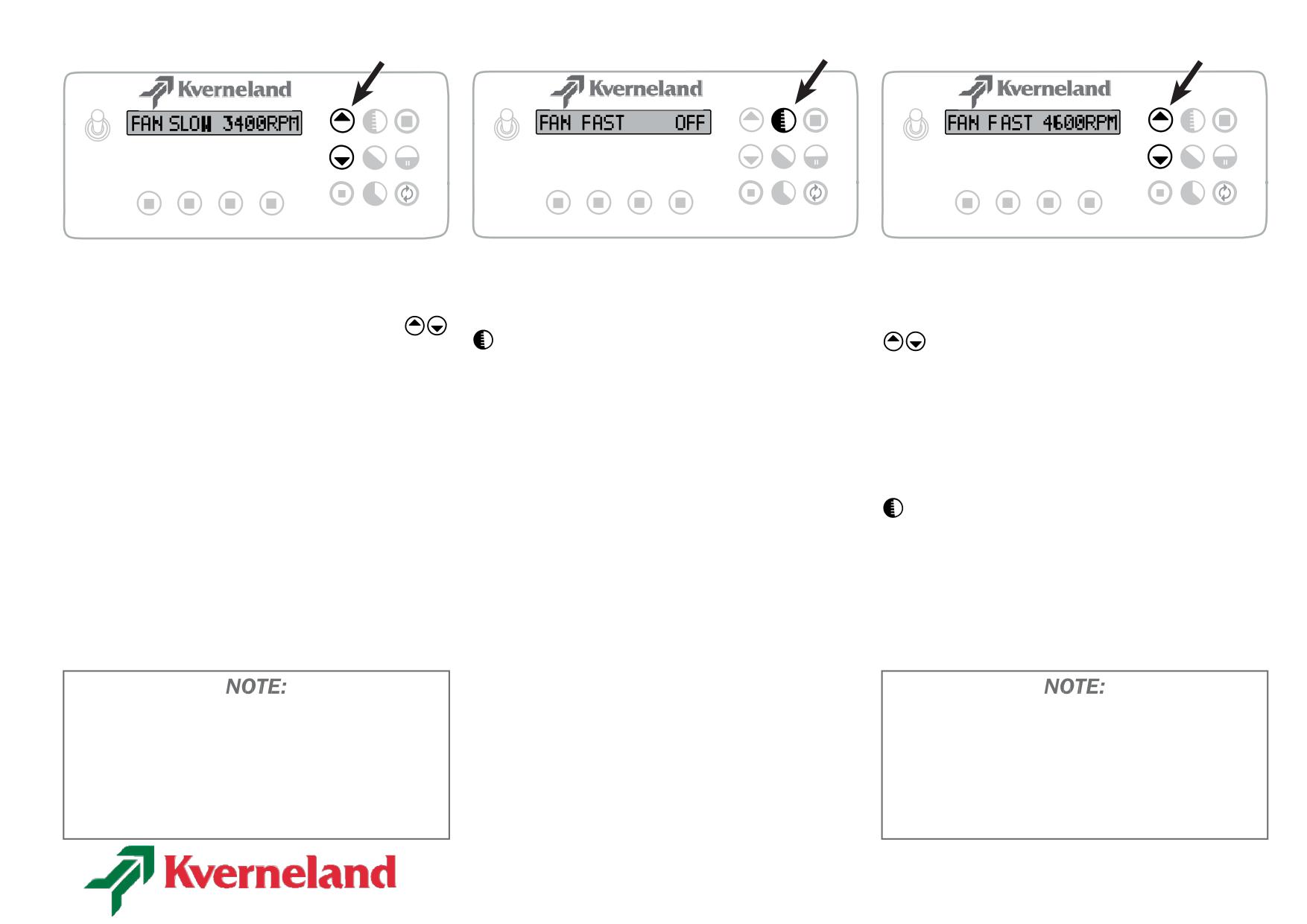 Kverneland

FAN SLOW 3400RPM

Kverneland

FAN FAST OFF

Kverneland

FAN FAST 4600RPM

NOTE:

NOTE:

Kverneland